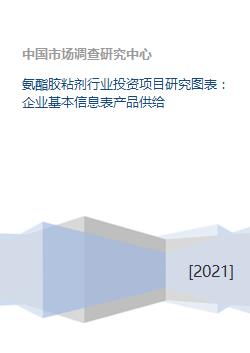 中国市场调查研究中心

氨酯胶粘剂行业投资项目研究图表：企业基本信息表产品供给

[2021]